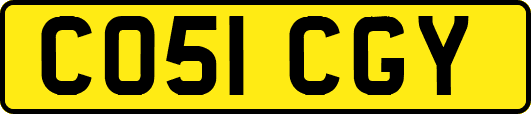 CO51 CGY